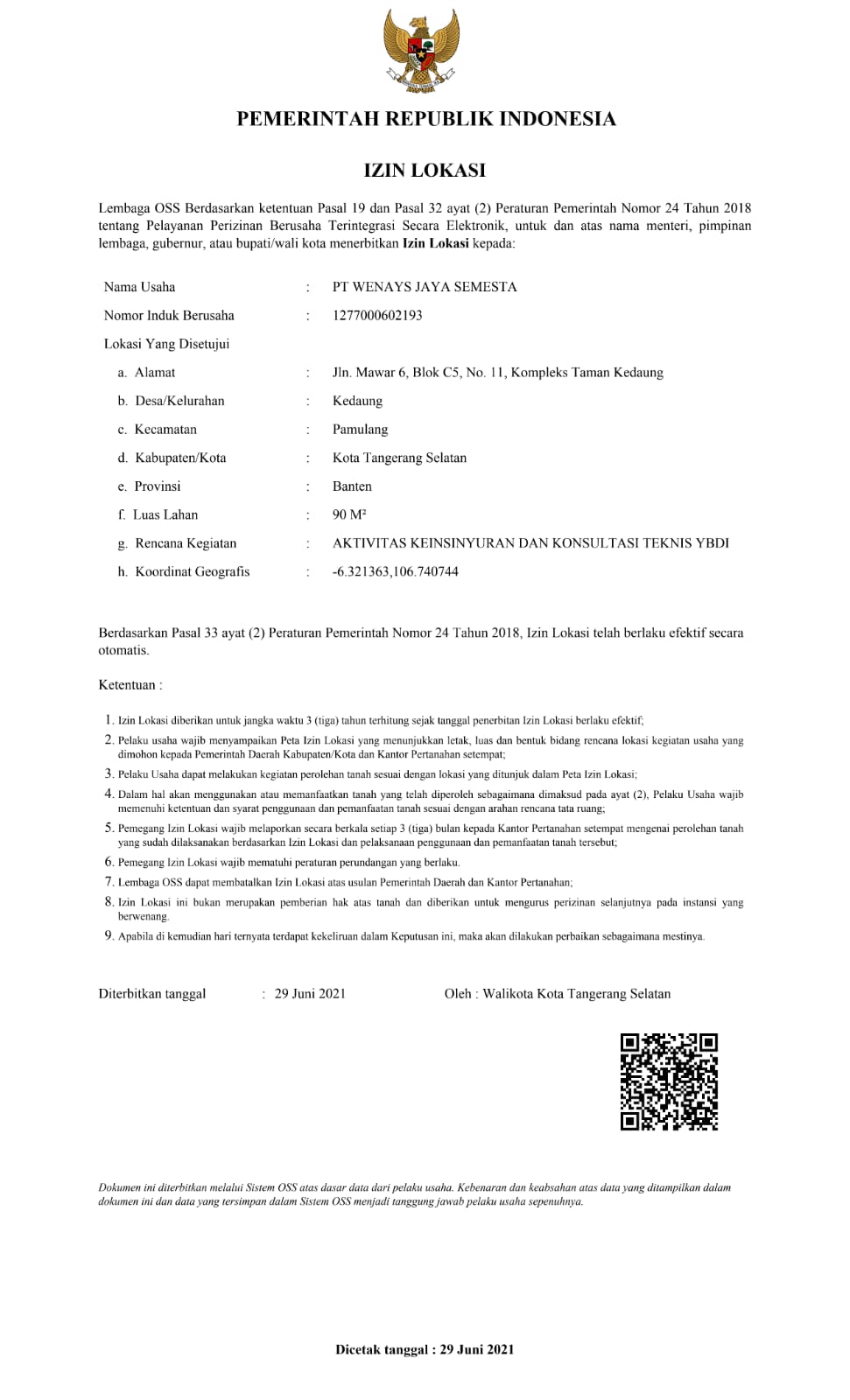 PEMERINTAH REPUBLIK INDONESIA

IZIN LOKASI

Lembaga OSS Berdasarkan ketentuan Pasal 19 dan Pasal 32 ayat (2) Peraturan Pemerintah Nomor 24 Tahun 2018 tentang Pelayanan Perizinan Berusaha Terintegrasi Secara Elektronik, untuk dan atas nama menteri, pimpinan lembaga, gubernur, atau bupati/wali kota menerbitkan Izin Lokasi kepada:

Nama Usaha : PT WENAYS JAYA SEMESTA
Nomor Induk Berusaha : 1277000602193
Lokasi Yang Disetujui
a. Alamat : Jln. Mawar 6, Blok C5, No. 11, Kompleks Taman Kedaung
b. Desa/Kelurahan : Kedaung
c. Kecamatan : Pamulang
d. Kabupaten/Kota : Kota Tangerang Selatan
e. Provinsi : Banten
f. Luas Lahan : 90 M²
g. Rencana Kegiatan : AKTIVITAS KEINSINYURAN DAN KONSULTASI TEKNIS YBDI
h. Koordinat Geografis : -6.321363,106.740744

Berdasarkan Pasal 33 ayat (2) Peraturan Pemerintah Nomor 24 Tahun 2018, Izin Lokasi telah berlaku efektif secara otomatis.

Ketentuan :

1. Izin Lokasi diberikan untuk jangka waktu 3 (tiga) tahun terhitung sejak tanggal penerbitan Izin Lokasi berlaku efektif;
2. Pelaku usaha wajib menyampaikan Peta Izin Lokasi yang menunjukkan letak, luas dan bentuk bidang rencana lokasi kegiatan usaha yang dimohon kepada Pemerintah Daerah Kabupaten/Kota dan Kantor Pertanahan setempat;
3. Pelaku Usaha dapat melakukan kegiatan perolehan tanah sesuai dengan lokasi yang ditunjuk dalam Peta Izin Lokasi;
4. Dalam hal akan menggunakan atau memanfaatkan tanah yang telah diperoleh sebagaimana dimaksud pada ayat (2), Pelaku Usaha wajib memenuhi ketentuan dan syarat penggunaan dan pemanfaatan tanah sesuai dengan arahan rencana tata ruang;
5. Pemegang Izin Lokasi wajib melaporkan secara berkala setiap 3 (tiga) bulan kepada Kantor Pertanahan setempat mengenai perolehan tanah yang sudah dilaksanakan berdasarkan Izin Lokasi dan pelaksanaan penggunaan dan pemanfaatan tanah tersebut;
6. Pemegang Izin Lokasi wajib mematuhi peraturan perundangan yang berlaku.
7. Lembaga OSS dapat membatalkan Izin Lokasi atas usulan Pemerintah Daerah dan Kantor Pertanahan;
8. Izin Lokasi ini bukan merupakan pemberian hak atas tanah dan diberikan untuk mengurus perizinan selanjutnya pada instansi yang berwenang.
9. Apabila di kemudian hari ternyata terdapat kekeliruan dalam Keputusan ini, maka akan dilakukan perbaikan sebagaimana mestinya.

Diterbitkan tanggal : 29 Juni 2021 Oleh : Walikota Kota Tangerang Selatan

Dokumen ini diterbitkan melalui Sistem OSS atas dasar data dari pelaku usaha. Kebenaran dan keabsahan atas data yang ditampilkan dalam dokumen ini dan data yang tersimpan dalam Sistem OSS menjadi tanggung jawab pelaku usaha sepenuhnya.

Dicetak tanggal : 29 Juni 2021